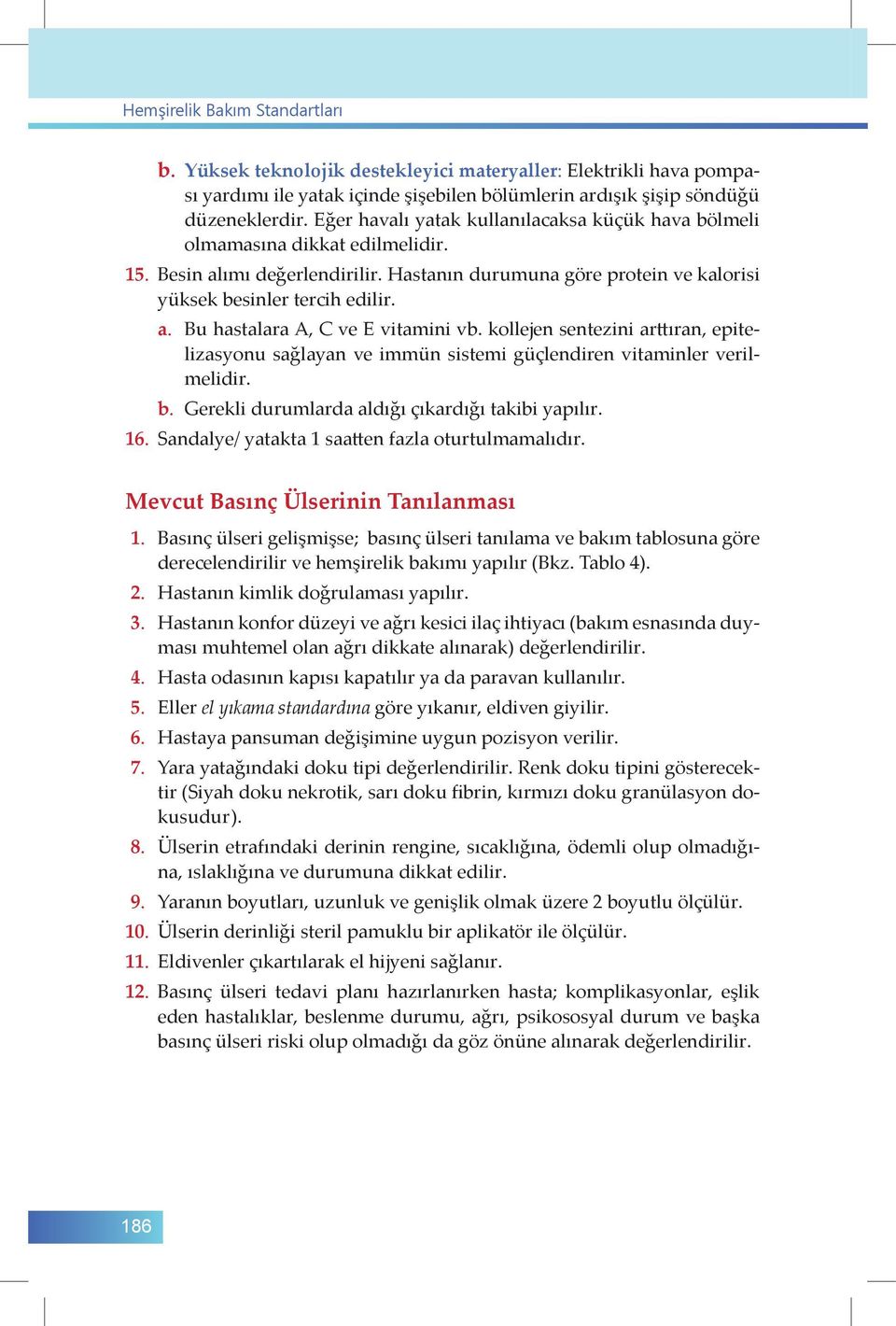 Hemşirelik Bakım Standartları

b. Yüksek teknolojik destekleyici materyaller: Elektrikli hava pompası yardımı ile yatak içinde şişebilen bölümlerin ardışık şişip söndüğü düzeneklerdir. Eğer havalı yatak kullanılacaksa küçük hava bölmeli olmamasına dikkat edilmelidir.

15. Besin alımı değerlendirilir. Hastanın durumuna göre protein ve kalorisi yüksek besinler tercih edilir.

a. Bu hastalara A, C ve E vitamini vb. kollejen sentezini arttıran, epitelizasyonu sağlayan ve immün sistemi güçlendiren vitaminler verilmelidir.

b. Gerekli durumlarda aldığı çıkardığı takibi yapılır.

16. Sandalye/ yatakta 1 saatten fazla oturtulmamalıdır.

Mevcut Basınç Ülserinin Tanılanması

1. Basınç ülseri gelişmişse; basınç ülseri tanılama ve bakım tablosuna göre derecelendirilir ve hemşirelik bakımı yapılır (Bkz. Tablo 4).

2. Hastanın kimlik doğrulaması yapılır.

3. Hastanın konfor düzeyi ve ağrı kesici ilaç ihtiyacı (bakım esnasında duyması muhtemel olan ağrı dikkate alınarak) değerlendirilir.

4. Hasta odasının kapısı kapatılır ya da paravan kullanılır.

5. Eller el yıkama standardına göre yıkanır, eldiven giyilir.

6. Hastaya pansuman değişimine uygun pozisyon verilir.

7. Yara yatağındaki doku tipi değerlendirilir. Renk doku tipini gösterecektir (Siyah doku nekrotik, sarı doku fibrin, kırmızı doku granülasyon dokusudur).

8. Ülserin etrafındaki derinin rengine, sıcaklığına, ödemli olup olmadığına, ıslaklığına ve durumuna dikkat edilir.

9. Yaranın boyutları, uzunluk ve genişlik olmak üzere 2 boyutlu ölçülür.

10. Ülserin derinliği steril pamuklu bir aplikatör ile ölçülür.

11. Eldivenler çıkartılarak el hijyeni sağlanır.

12. Basınç ülseri tedavi planı hazırlanırken hasta; komplikasyonlar, eşlik eden hastalıklar, beslenme durumu, ağrı, psikososyal durum ve başka basınç ülseri riski olup olmadığı da göz önüne alınarak değerlendirilir.

186